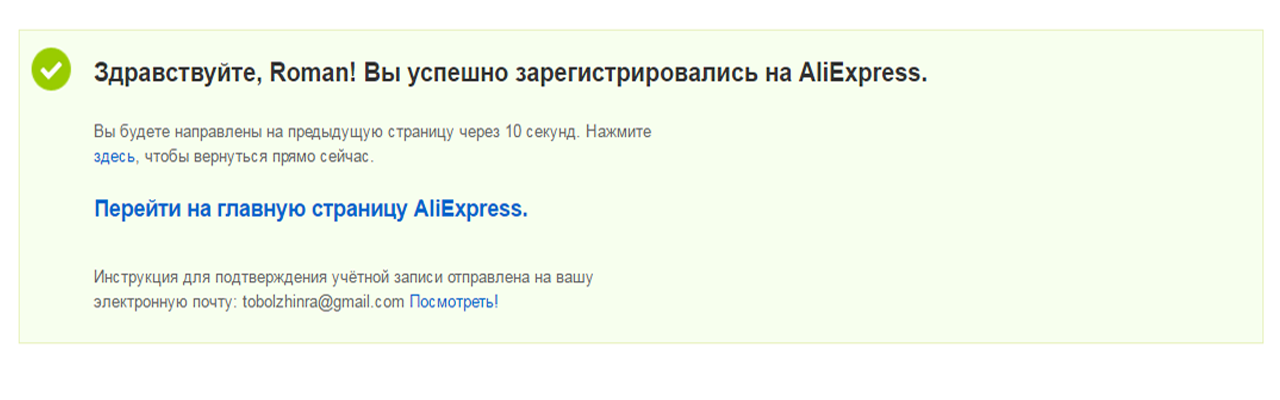 Здравствуйте, Roman! Вы успешно зарегистрировались на AliExpress.

Вы будете направлены на предыдущую страницу через 10 секунд. Нажмите здесь, чтобы вернуться прямо сейчас.

Перейти на главную страницу AliExpress.

Инструкция для подтверждения учётной записи отправлена на вашу электронную почту: tobolzhinra@gmail.com Посмотреть!